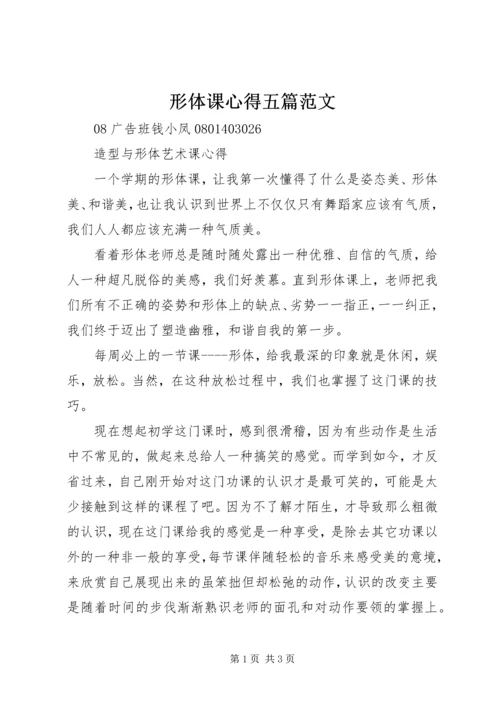 形体课心得五篇范文

08 广告班钱小凤 0801403026

造型与形体艺术课心得

一个学期的形体课，让我第一次懂得了什么是姿态美、形体美、和谐美，也让我认识到世界上不仅仅只有舞蹈家应该有气质，我们人人都应该充满一种气质美。

看着形体老师总是随时随处露出一种优雅、自信的气质，给人一种超凡脱俗的美感，我们好羡慕。直到形体课上，老师把我们所有不正确的姿势和形体上的缺点、劣势一一指正，一一纠正，我们终于迈出了塑造幽雅，和谐自我的第一步。

每周必上的一节课----形体，给我最深的印象就是休闲，娱乐，放松。当然，在这种放松过程中，我们也掌握了这门课的技巧。

现在想起初学这门课时，感到很滑稽，因为有些动作是生活中不常见的，做起来总给人一种搞笑的感觉。而学到如今，才反省过来，自己刚开始对这门功课的认识才是最可笑的，可能是太少接触到这样的课程了吧。因为不了解才陌生，才导致那么粗微的认识，现在这门课给我的感觉是一种享受，是除去其它功课以外的一种非一般的享受，每节课伴随轻松的音乐来感受美的意境，来欣赏自己展现出来的虽笨拙但却松弛的动作，认识的改变主要是随着时间的步伐渐渐熟识老师的面孔和对动作要领的掌握上。

第 1 页 共 3 页